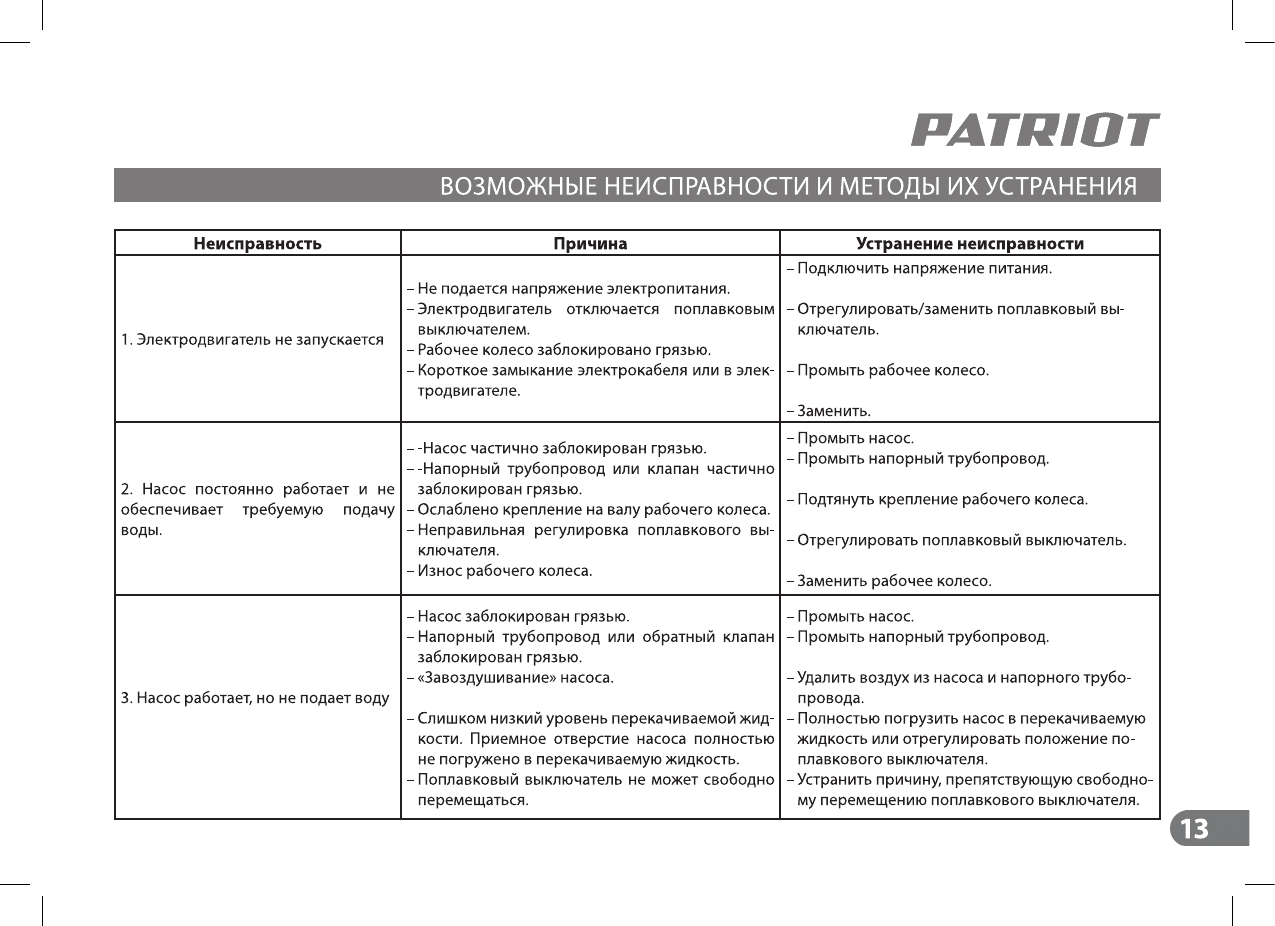 PATRIOT

ВОЗМОЖНЫЕ НЕИСПРАВНОСТИ И МЕТОДЫ ИХ УСТРАНЕНИЯ

| Неисправность | Причина | Устранение неисправности |
|---|---|---|
| 1. Электродвигатель не запускается | – Не подается напряжение электропитания. – Электродвигатель отключается поплавковым выключателем. – Рабочее колесо заблокировано грязью. – Короткое замыкание электрокабеля или в электродвигателе. | – Подключить напряжение питания. – Отрегулировать/заменить поплавковый выключатель. – Промыть рабочее колесо. – Заменить. |
| 2. Насос постоянно работает и не обеспечивает требуемую подачу воды. | – -Насос частично заблокирован грязью. – -Напорный трубопровод или клапан частично заблокирован грязью. – Ослаблено крепление на валу рабочего колеса. – Неправильная регулировка поплавкового выключателя. – Износ рабочего колеса. | – Промыть насос. – Промыть напорный трубопровод. – Подтянуть крепление рабочего колеса. – Отрегулировать поплавковый выключатель. – Заменить рабочее колесо. |
| 3. Насос работает, но не подает воду | – Насос заблокирован грязью. – Напорный трубопровод или обратный клапан заблокирован грязью. – «Завоздушивание» насоса. – Слишком низкий уровень перекачиваемой жидкости. Приемное отверстие насоса полностью не погружено в перекачиваемую жидкость. – Поплавковый выключатель не может свободно перемещаться. | – Промыть насос. – Промыть напорный трубопровод. – Удалить воздух из насоса и напорного трубопровода. – Полностью погрузить насос в перекачиваемую жидкость или отрегулировать положение поплавкового выключателя. – Устранить причину, препятствующую свободному перемещению поплавкового выключателя. |

13